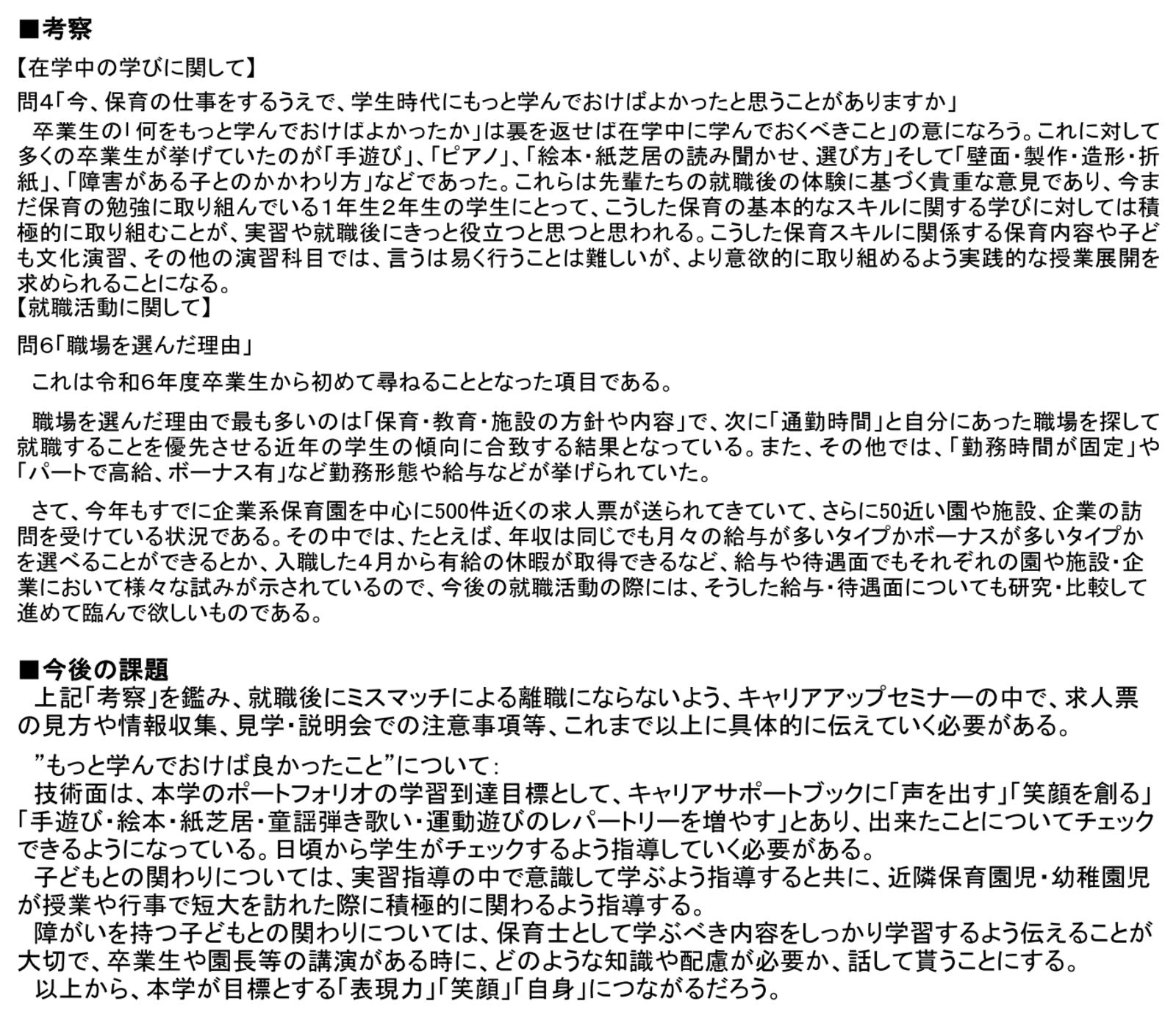 ■考察

【在学中の学びに関して】

問4「今、保育の仕事をするうえで、学生時代にもっと学んでおけばよかったと思うことがありますか」

卒業生の「何をもっと学んでおけばよかったか」は裏を返せば在学中に学んでおくべきこと」の意になろう。これに対して多くの卒業生が挙げていたのが「手遊び」、「ピアノ」、「絵本・紙芝居の読み聞かせ、選び方」そして「壁面・製作・造形・折紙」、「障害がある子とのかかわり方」などであった。これらは先輩たちの就職後の体験に基づく貴重な意見であり、今まだ保育の勉強に取り組んでいる1年生2年生の学生にとって、こうした保育の基本的なスキルに関する学びに対しては積極的に取り組むことが、実習や就職後にきっと役立つと思つと思われる。こうした保育スキルに関係する保育内容や子ども文化演習、その他の演習科目では、言うは易く行うことは難しいが、より意欲的に取り組めるよう実践的な授業展開を求められることになる。
【就職活動に関して】

問6「職場を選んだ理由」

これは令和6年度卒業生から初めて尋ねることとなった項目である。

職場を選んだ理由で最も多いのは「保育・教育・施設の方針や内容」で、次に「通勤時間」と自分にあった職場を探して就職することを優先させる近年の学生の傾向に合致する結果となっている。また、その他では、「勤務時間が固定」や「パートで高給、ボーナス有」など勤務形態や給与などが挙げられていた。

さて、今年もすでに企業系保育園を中心に500件近くの求人票が送られてきていて、さらに50近い園や施設、企業の訪問を受けている状況である。その中では、たとえば、年収は同じでも月々の給与が多いタイプかボーナスが多いタイプかを選べることができるとか、入職した4月から有給の休暇が取得できるなど、給与や待遇面でもそれぞれの園や施設・企業において様々な試みが示されているので、今後の就職活動の際には、そうした給与・待遇面についても研究・比較して進めて臨んで欲しいものである。

■今後の課題
上記「考察」を鑑み、就職後にミスマッチによる離職にならないよう、キャリアアップセミナーの中で、求人票の見方や情報収集、見学・説明会での注意事項等、これまで以上に具体的に伝えていく必要がある。

”もっと学んでおけば良かったこと”について：
技術面は、本学のポートフォリオの学習到達目標として、キャリアサポートブックに「声を出す」「笑顔を創る」「手遊び・絵本・紙芝居・童謡弾き歌い・運動遊びのレパートリーを増やす」とあり、出来たことについてチェックできるようになっている。日頃から学生がチェックするよう指導していく必要がある。
子どもとの関わりについては、実習指導の中で意識して学ぶよう指導すると共に、近隣保育園児・幼稚園児が授業や行事で短大を訪れた際に積極的に関わるよう指導する。
障がいを持つ子どもとの関わりについては、保育士として学ぶべき内容をしっかり学習するよう伝えることが大切で、卒業生や園長等の講演がある時に、どのような知識や配慮が必要か、話して貰うことにする。
以上から、本学が目標とする「表現力」「笑顔」「自身」につながるだろう。